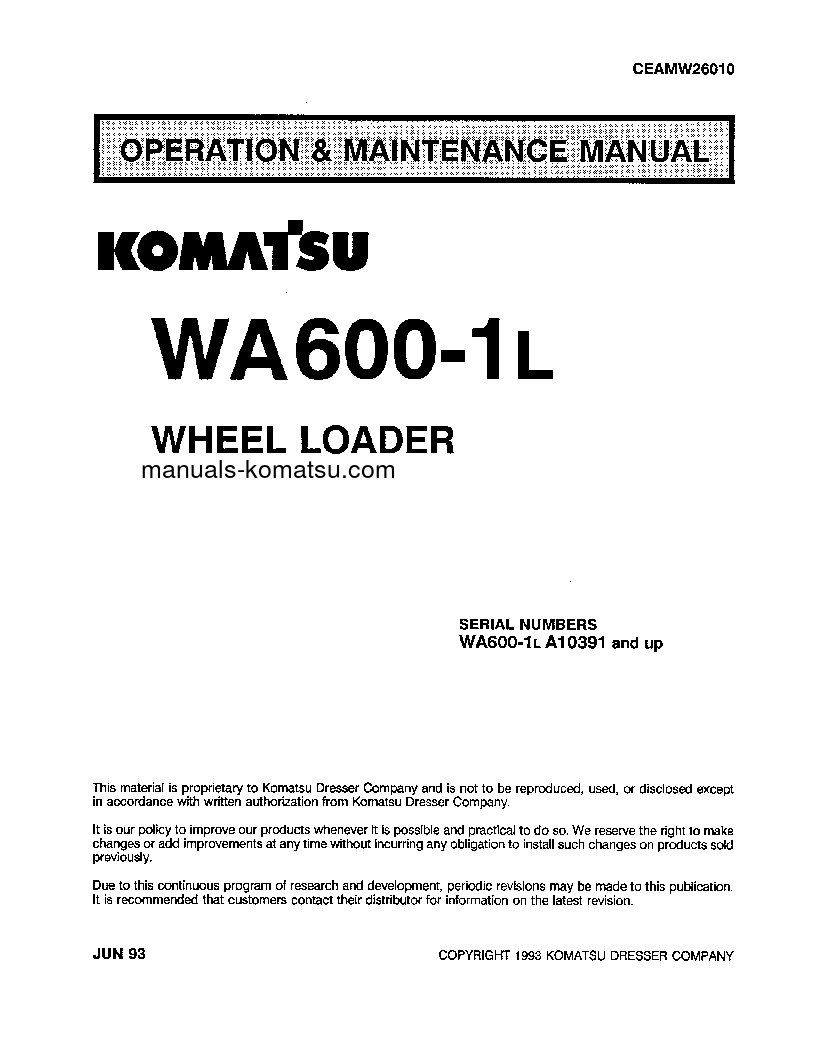 CEAMW26010

OPERATION & MAINTENANCE MANUAL

KOMATSU

WA600-1L

WHEEL LOADER

manuals-komatsu.com

SERIAL NUMBERS
WA600-1L A10391 and up

This material is proprietary to Komatsu Dresser Company and is not to be reproduced, used, or disclosed except in accordance with written authorization from Komatsu Dresser Company.

It is our policy to improve our products whenever it is possible and practical to do so. We reserve the right to make changes or add improvements at any time without incurring any obligation to install such changes on products sold previously.

Due to this continuous program of research and development, periodic revisions may be made to this publication. It is recommended that customers contact their distributor for information on the latest revision.

JUN 93

COPYRIGHT 1993 KOMATSU DRESSER COMPANY